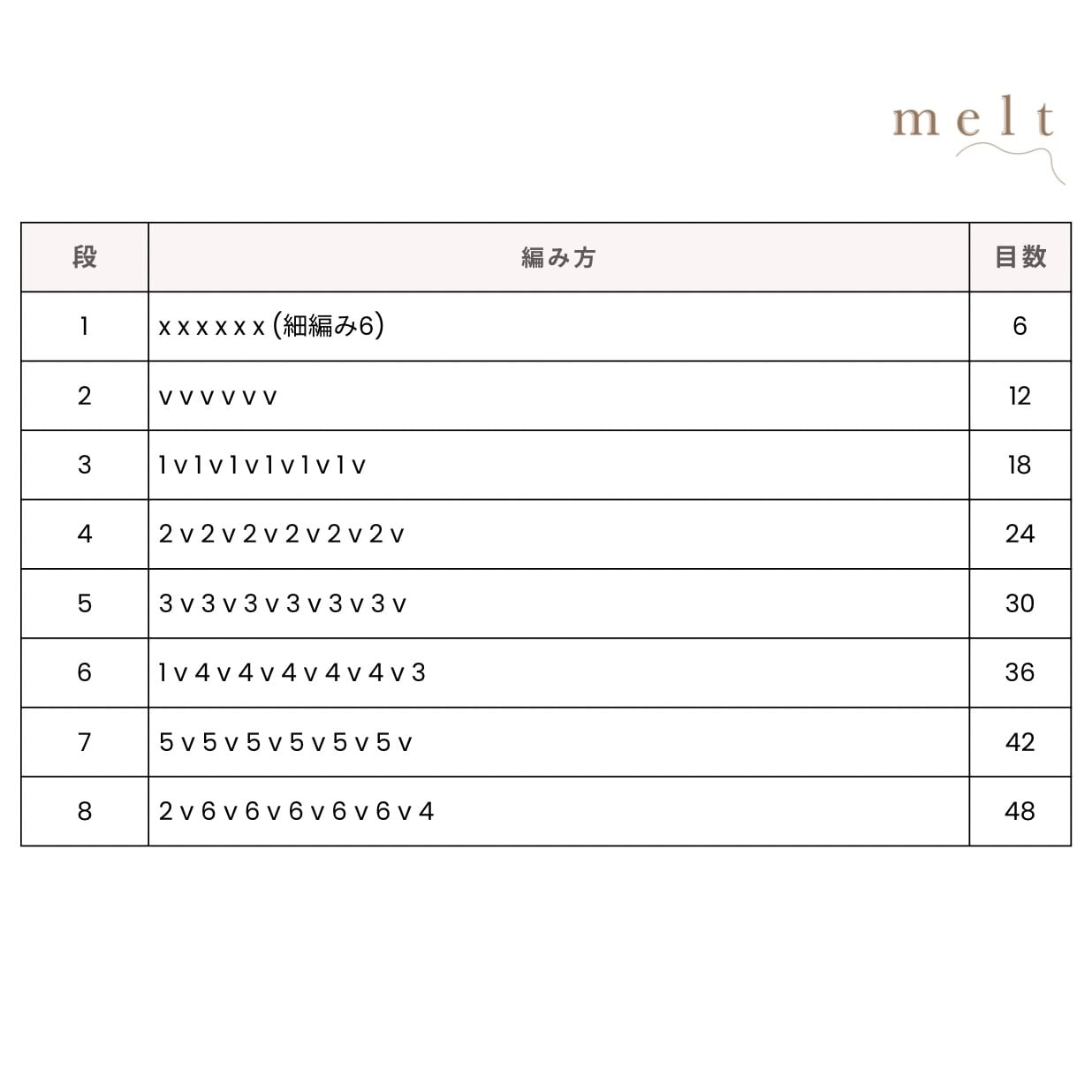 melt

| 段 | 編み方 | 目数 |
|---|---|---|
| 1 | x x x x x x (細編み6) | 6 |
| 2 | v v v v v v | 12 |
| 3 | 1 v 1 v 1 v 1 v 1 v 1 v | 18 |
| 4 | 2 v 2 v 2 v 2 v 2 v 2 v | 24 |
| 5 | 3 v 3 v 3 v 3 v 3 v 3 v | 30 |
| 6 | 1 v 4 v 4 v 4 v 4 v 4 v 3 | 36 |
| 7 | 5 v 5 v 5 v 5 v 5 v 5 v | 42 |
| 8 | 2 v 6 v 6 v 6 v 6 v 6 v 4 | 48 |